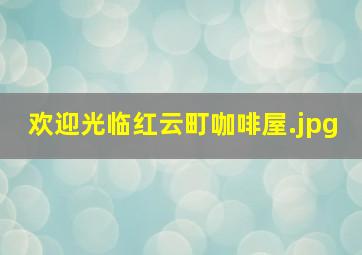 欢迎光临红云町咖啡屋.jpg